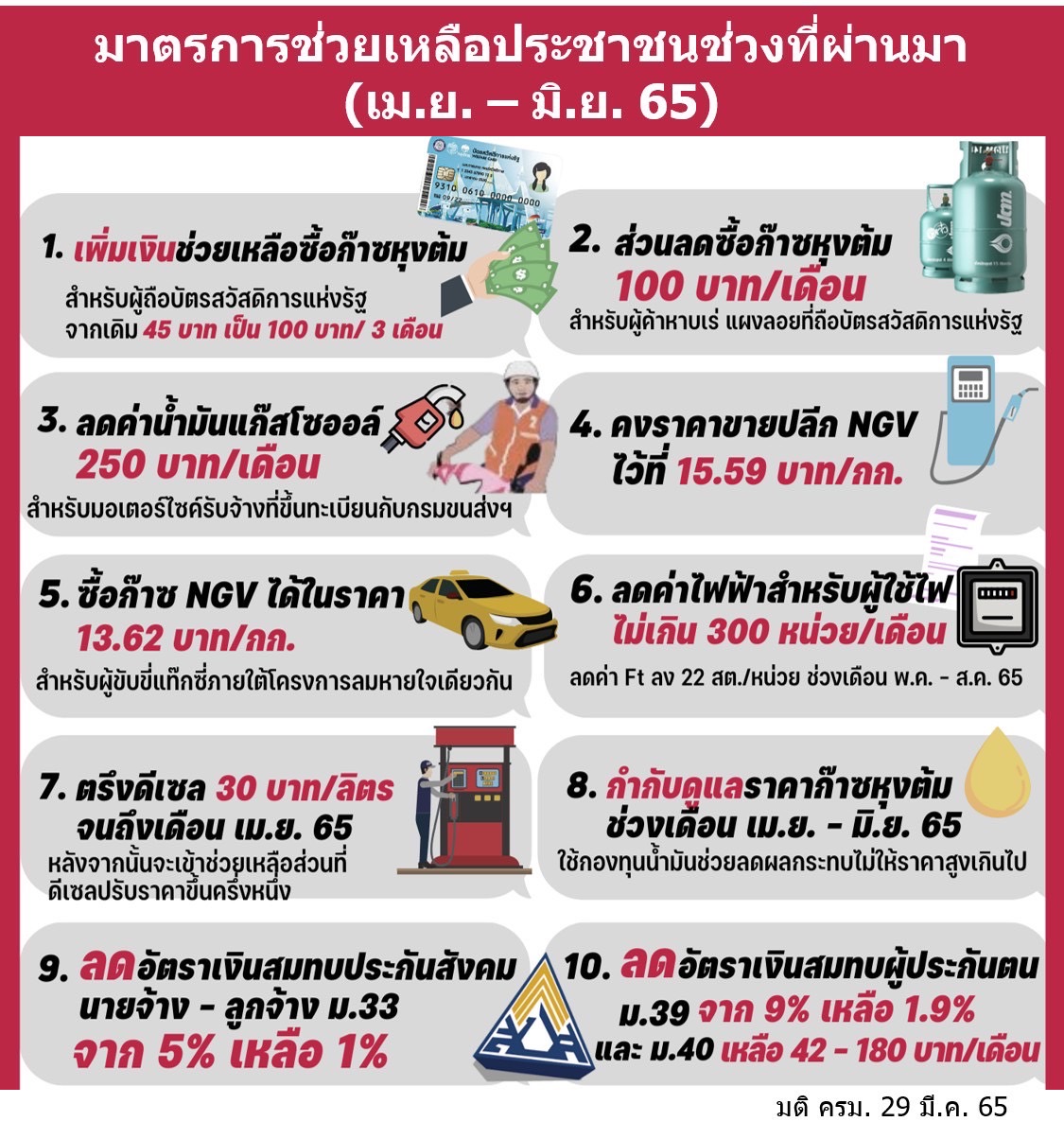 มาตรการช่วยเหลือประชาชนช่วงที่ผ่านมา (เม.ย. – มิ.ย. 65)

1. เพิ่มเงินช่วยเหลือซื้อก๊าซหุงต้ม
สำหรับผู้ถือบัตรสวัสดิการแห่งรัฐ จากเดิม 45 บาท เป็น 100 บาท/ 3 เดือน

2. ส่วนลดซื้อก๊าซหุงต้ม
100 บาท/เดือน
สำหรับผู้ค้าหาบเร่ แผงลอยที่ถือบัตรสวัสดิการแห่งรัฐ

3. ลดค่าน้ำมันแก๊สโซฮอล์
250 บาท/เดือน
สำหรับมอเตอร์ไซค์รับจ้างที่ขึ้นทะเบียนกับกรมขนส่งฯ

4. คงราคาขายปลีก NGV ไว้ที่ 15.59 บาท/กก.

5. ซื้อก๊าซ NGV ได้ในราคา
13.62 บาท/กก.
สำหรับผู้ขับขี่แท็กซี่ภายใต้โครงการลมหายใจเดียวกัน

6. ลดค่าไฟฟ้าสำหรับผู้ใช้ไฟ
ไม่เกิน 300 หน่วย/เดือน
ลดค่า Ft ลง 22 สต./หน่วย ช่วงเดือน พ.ค. - ส.ค. 65

7. ตรึงดีเซล 30 บาท/ลิตร
จนถึงเดือน เม.ย. 65
หลังจากนั้นจะเข้าช่วยเหลือส่วนที่ดีเซลปรับราคาขึ้นครึ่งหนึ่ง

8. กำกับดูแลราคาก๊าซหุงต้ม
ช่วงเดือน เม.ย. - มิ.ย. 65
ใช้กองทุนน้ำมันช่วยลดผลกระทบไม่ให้ราคาสูงเกินไป

9. ลดอัตราเงินสมทบประกันสังคม
นายจ้าง - ลูกจ้าง ม.33
จาก 5% เหลือ 1%

10. ลดอัตราเงินสมทบผู้ประกันตน
ม.39 จาก 9% เหลือ 1.9%
และ ม.40 เหลือ 42 - 180 บาท/เดือน

มติ ครม. 29 มี.ค. 65